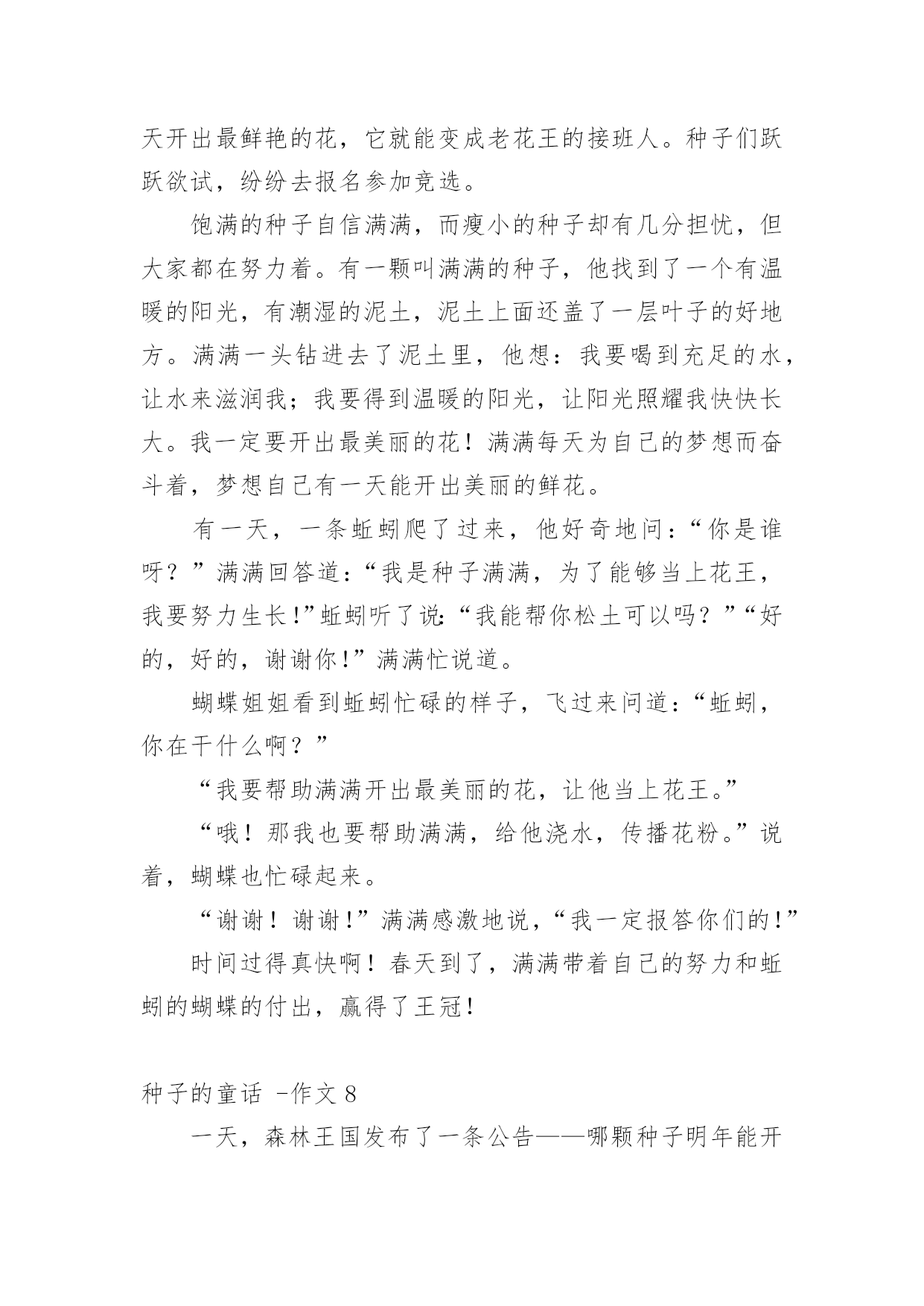 天开出最鲜艳的花，它就能变成老花王的接班人。种子们跃跃欲试，纷纷去报名参加竞选。

饱满的种子自信满满，而瘦小的种子却有几分担忧，但大家都在努力着。有一颗叫满满的种子，他找到了一个有温暖的阳光，有潮湿的泥土，泥土上面还盖了一层叶子的好地方。满满一头钻进去了泥土里，他想：我要喝到充足的水，让水来滋润我；我要得到温暖的阳光，让阳光照耀我快快长大。我一定要开出最美丽的花！满满每天为自己的梦想而奋斗着，梦想自己有一天能开出美丽的鲜花。

有一天，一条蚯蚓爬了过来，他好奇地问：“你是谁呀？”满满回答道：“我是种子满满，为了能够当上花王，我要努力生长！”蚯蚓听了说：“我能帮你松土可以吗？”“好的，好的，谢谢你！”满满忙说道。

蝴蝶姐姐看到蚯蚓忙碌的样子，飞过来问道：“蚯蚓，你在干什么啊？”

“我要帮助满满开出最美丽的花，让他当上花王。”

“哦！那我也要帮助满满，给他浇水，传播花粉。”说着，蝴蝶也忙碌起来。

“谢谢！谢谢！”满满感激地说，“我一定报答你们的！”

时间过得真快啊！春天到了，满满带着自己的努力和蚯蚓的蝴蝶的付出，赢得了王冠！

种子的童话 -作文 8

一天，森林王国发布了一条公告——哪颗种子明年能开